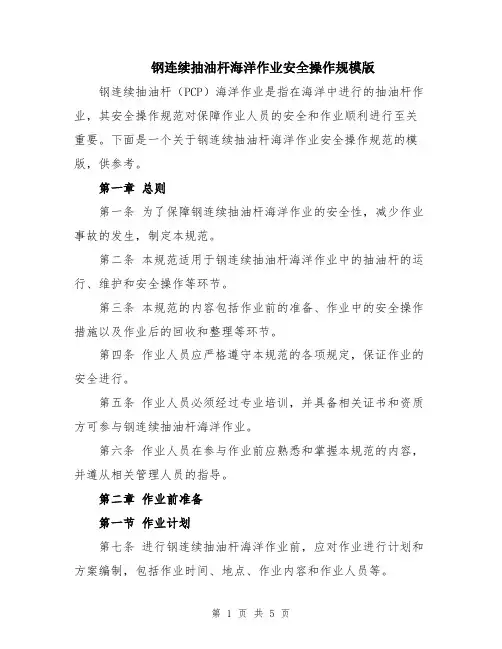 钢连续抽油杆海洋作业安全操作规模版

钢连续抽油杆（PCP）海洋作业是指在海洋中进行的抽油杆作业，其安全操作规范对保障作业人员的安全和作业顺利进行至关重要。下面是一个关于钢连续抽油杆海洋作业安全操作规范的模版，供参考。

第一章 总则

第一条 为了保障钢连续抽油杆海洋作业的安全性，减少作业事故的发生，制定本规范。

第二条 本规范适用于钢连续抽油杆海洋作业中的抽油杆的运行、维护和安全操作等环节。

第三条 本规范的内容包括作业前的准备、作业中的安全操作措施以及作业后的回收和整理等环节。

第四条 作业人员应严格遵守本规范的各项规定，保证作业的安全进行。

第五条 作业人员必须经过专业培训，并具备相关证书和资质方可参与钢连续抽油杆海洋作业。

第六条 作业人员在参与作业前应熟悉和掌握本规范的内容，并遵从相关管理人员的指导。

第二章 作业前准备

第一节 作业计划

第七条 进行钢连续抽油杆海洋作业前，应对作业进行计划和方案编制，包括作业时间、地点、作业内容和作业人员等。

第 1 页 共 5 页